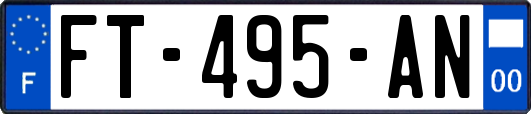 F
FT-495-AN
00